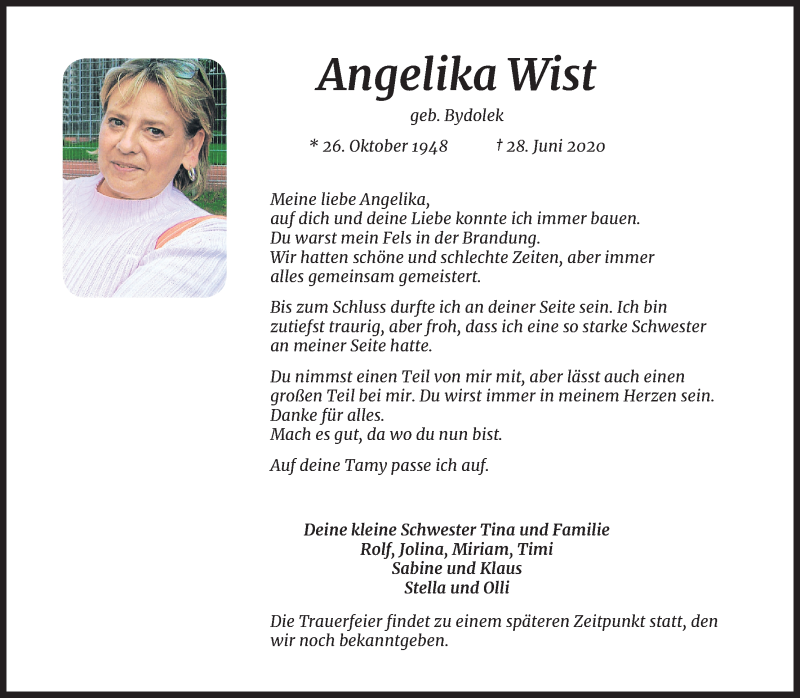 Angelika Wist

geb. Bydolek

* 26. Oktober 1948 † 28. Juni 2020

Meine liebe Angelika,
auf dich und deine Liebe konnte ich immer bauen.
Du warst mein Fels in der Brandung.
Wir hatten schöne und schlechte Zeiten, aber immer alles gemeinsam gemeistert.

Bis zum Schluss durfte ich an deiner Seite sein. Ich bin zutiefst traurig, aber froh, dass ich eine so starke Schwester an meiner Seite hatte.

Du nimmst einen Teil von mir mit, aber lässt auch einen großen Teil bei mir. Du wirst immer in meinem Herzen sein.
Danke für alles.
Mach es gut, da wo du nun bist.

Auf deine Tamy passe ich auf.

Deine kleine Schwester Tina und Familie
Rolf, Jolina, Miriam, Timi
Sabine und Klaus
Stella und Olli

Die Trauerfeier findet zu einem späteren Zeitpunkt statt, den wir noch bekanntgeben.